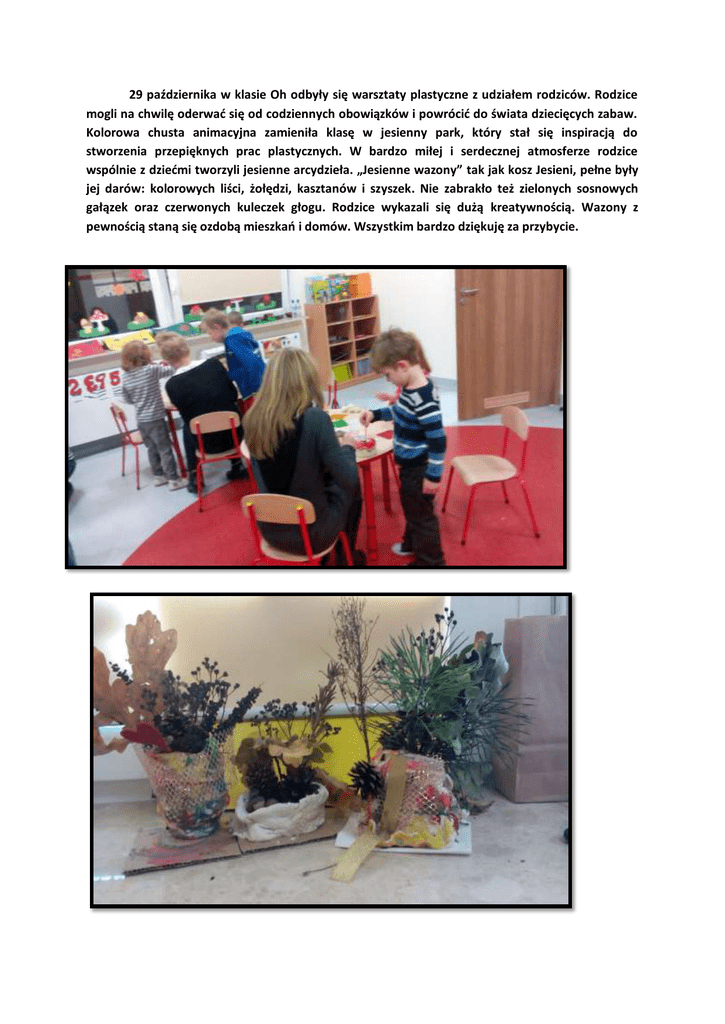 29 października w klasie Oh odbyły się warsztaty plastyczne z udziałem rodziców. Rodzice mogli na chwilę oderwać się od codziennych obowiązków i powrócić do świata dziecięcych zabaw. Kolorowa chusta animacyjna zamieniła klasę w jesienny park, który stał się inspiracją do stworzenia przepięknych prac plastycznych. W bardzo miłej i serdecznej atmosferze rodzice wspólnie z dziećmi tworzyli jesienne arcydzieła. „Jesienne wazony" tak jak kosz Jesieni, pełne były jej darów: kolorowych liści, żołędzi, kasztanów i szyszek. Nie zabrakło też zielonych sosnowych gałązek oraz czerwonych kuleczek głogu. Rodzice wykazali się dużą kreatywnością. Wazony z pewnością staną się ozdobą mieszkań i domów. Wszystkim bardzo dziękuję za przybycie.